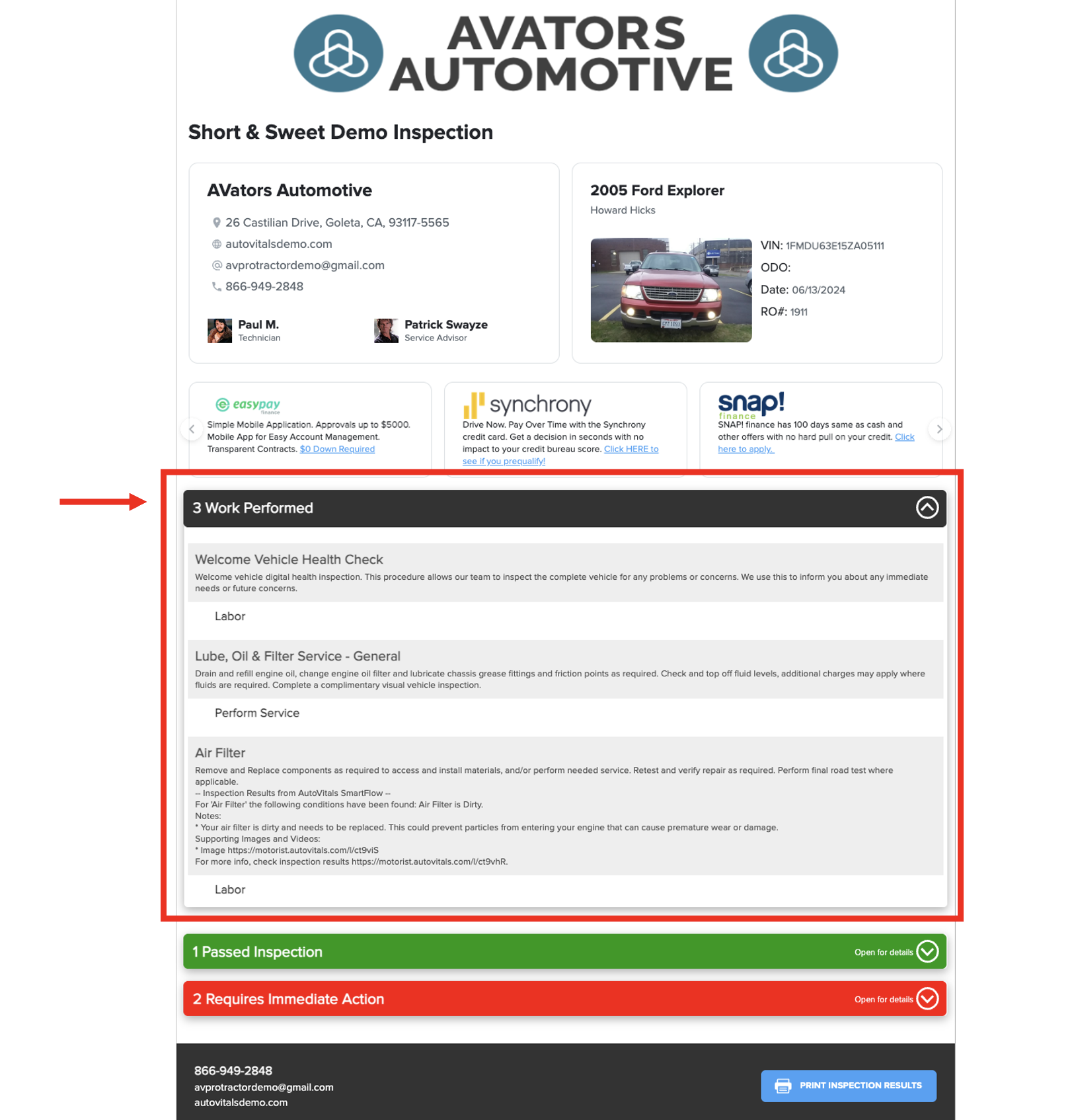 AVATORS AUTOMOTIVE

Short & Sweet Demo Inspection

AVators Automotive

26 Castilian Drive, Goleta, CA, 93117-5565
autovitalsdemo.com
avprotractordemo@gmail.com
866-949-2848

Paul M.
Technician

Patrick Swayze
Service Advisor

2005 Ford Explorer
Howard Hicks

VIN: 1FMDU63E15ZA05111
ODO:
Date: 06/13/2024
RO#: 1911

easypay finance
Simple Mobile Application. Approvals up to $5000. Mobile App for Easy Account Management. Transparent Contracts. $0 Down Required

synchrony
Drive Now. Pay Over Time with the Synchrony credit card. Get a decision in seconds with no impact to your credit bureau score. Click HERE to see if you prequalify!

snap! finance
SNAP! finance has 100 days same as cash and other offers with no hard pull on your credit. Click here to apply.

3 Work Performed

Welcome Vehicle Health Check
Welcome vehicle digital health inspection. This procedure allows our team to inspect the complete vehicle for any problems or concerns. We use this to inform you about any immediate needs or future concerns.

Labor

Lube, Oil & Filter Service - General
Drain and refill engine oil, change engine oil filter and lubricate chassis grease fittings and friction points as required. Check and top off fluid levels, additional charges may apply where fluids are required. Complete a complimentary visual vehicle inspection.

Perform Service

Air Filter
Remove and Replace components as required to access and install materials, and/or perform needed service. Retest and verify repair as required. Perform final road test where applicable.
-- Inspection Results from AutoVitals SmartFlow --
For 'Air Filter' the following conditions have been found: Air Filter is Dirty.
Notes:
* Your air filter is dirty and needs to be replaced. This could prevent particles from entering your engine that can cause premature wear or damage.
Supporting Images and Videos:
* Image https://motorist.autovitals.com/l/ct9viS
For more info, check inspection results https://motorist.autovitals.com/l/ct9vhR.

Labor

1 Passed Inspection
Open for details

2 Requires Immediate Action
Open for details

866-949-2848
avprotractordemo@gmail.com
autovitalsdemo.com

PRINT INSPECTION RESULTS